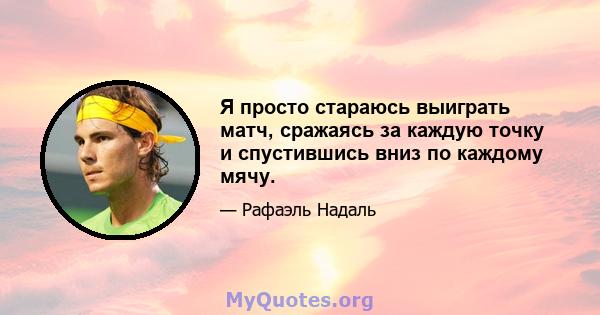 Я просто стараюсь выиграть матч, сражаясь за каждую точку и спустившись вниз по каждому мячу.

— Рафаэль Надаль

MyQuotes.org